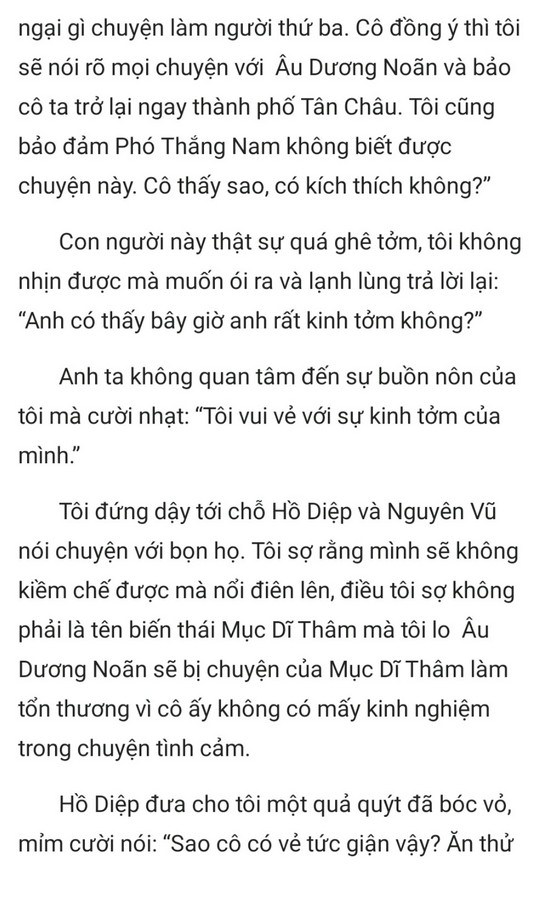 ngại gì chuyện làm người thứ ba. Cô đồng ý thì tôi sẽ nói rõ mọi chuyện với Âu Dương Noãn và bảo cô ta trở lại ngay thành phố Tân Châu. Tôi cũng bảo đảm Phó Thắng Nam không biết được chuyện này. Cô thấy sao, có kích thích không?”

Con người này thật sự quá ghê tởm, tôi không nhịn được mà muốn ói ra và lạnh lùng trả lời lại: “Anh có thấy bây giờ anh rất kinh tởm không?”

Anh ta không quan tâm đến sự buồn nôn của tôi mà cười nhạt: “Tôi vui vẻ với sự kinh tởm của mình.”

Tôi đứng dậy tới chỗ Hồ Diệp và Nguyên Vũ nói chuyện với bọn họ. Tôi sợ rằng mình sẽ không kiềm chế được mà nổi điên lên, điều tôi sợ không phải là tên biến thái Mục Dĩ Thâm mà tôi lo Âu Dương Noãn sẽ bị chuyện của Mục Dĩ Thâm làm tổn thương vì cô ấy không có mấy kinh nghiệm trong chuyện tình cảm.

Hồ Diệp đưa cho tôi một quả quýt đã bóc vỏ, mỉm cười nói: “Sao cô có vẻ tức giận vậy? Ăn thử